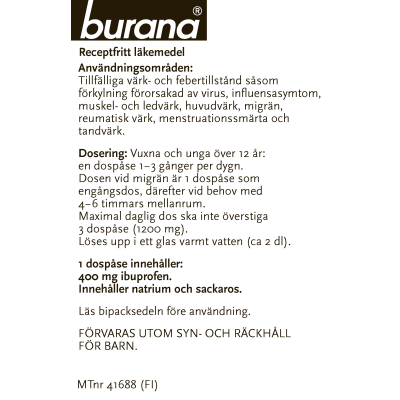 burana®

Receptfritt läkemedel

Användningsområden:
Tillfälliga värk- och febertillstånd såsom förkylning förorsakad av virus, influensasymtom, muskel- och ledvärk, huvudvärk, migrän, reumatisk värk, menstruationssmärta och tandvärk.

Dosering: Vuxna och unga över 12 år:
en dospåse 1–3 gånger per dygn.
Dosen vid migrän är 1 dospåse som engångsdos, därefter vid behov med 4–6 timmars mellanrum.
Maximal daglig dos ska inte överstiga 3 dospåse (1200 mg).
Löses upp i ett glas varmt vatten (ca 2 dl).

1 dospåse innehåller:
400 mg ibuprofen.
Innehåller natrium och sackaros.

Läs bipacksedeln före användning.

FÖRVARAS UTOM SYN- OCH RÄCKHÅLL FÖR BARN.

MTnr 41688 (FI)